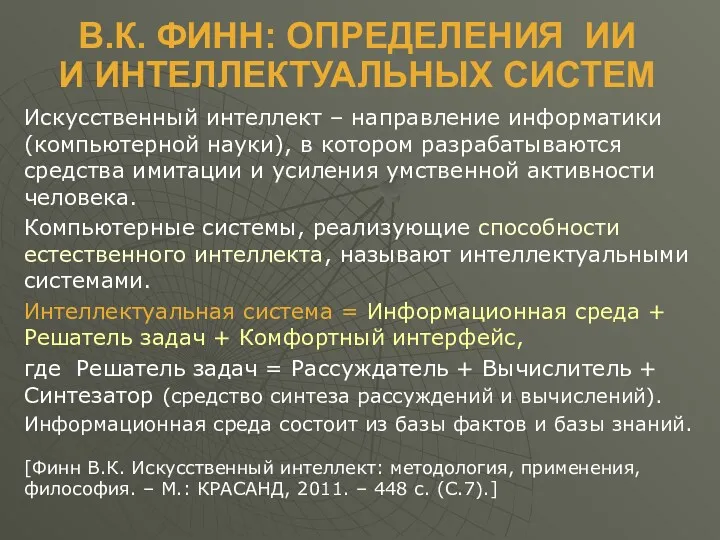 В.К. ФИНН: ОПРЕДЕЛЕНИЯ ИИ И ИНТЕЛЛЕКТУАЛЬНЫХ СИСТЕМ

Искусственный интеллект – направление информатики (компьютерной науки), в котором разрабатываются средства имитации и усиления умственной активности человека.

Компьютерные системы, реализующие способности естественного интеллекта, называют интеллектуальными системами.

Интеллектуальная система = Информационная среда + Решатель задач + Комфортный интерфейс,

где Решатель задач = Рассуждатель + Вычислитель + Синтезатор (средство синтеза рассуждений и вычислений).

Информационная среда состоит из базы фактов и базы знаний.

[Финн В.К. Искусственный интеллект: методология, применения, философия. – М.: КРАСАНД, 2011. – 448 с. (С.7).]